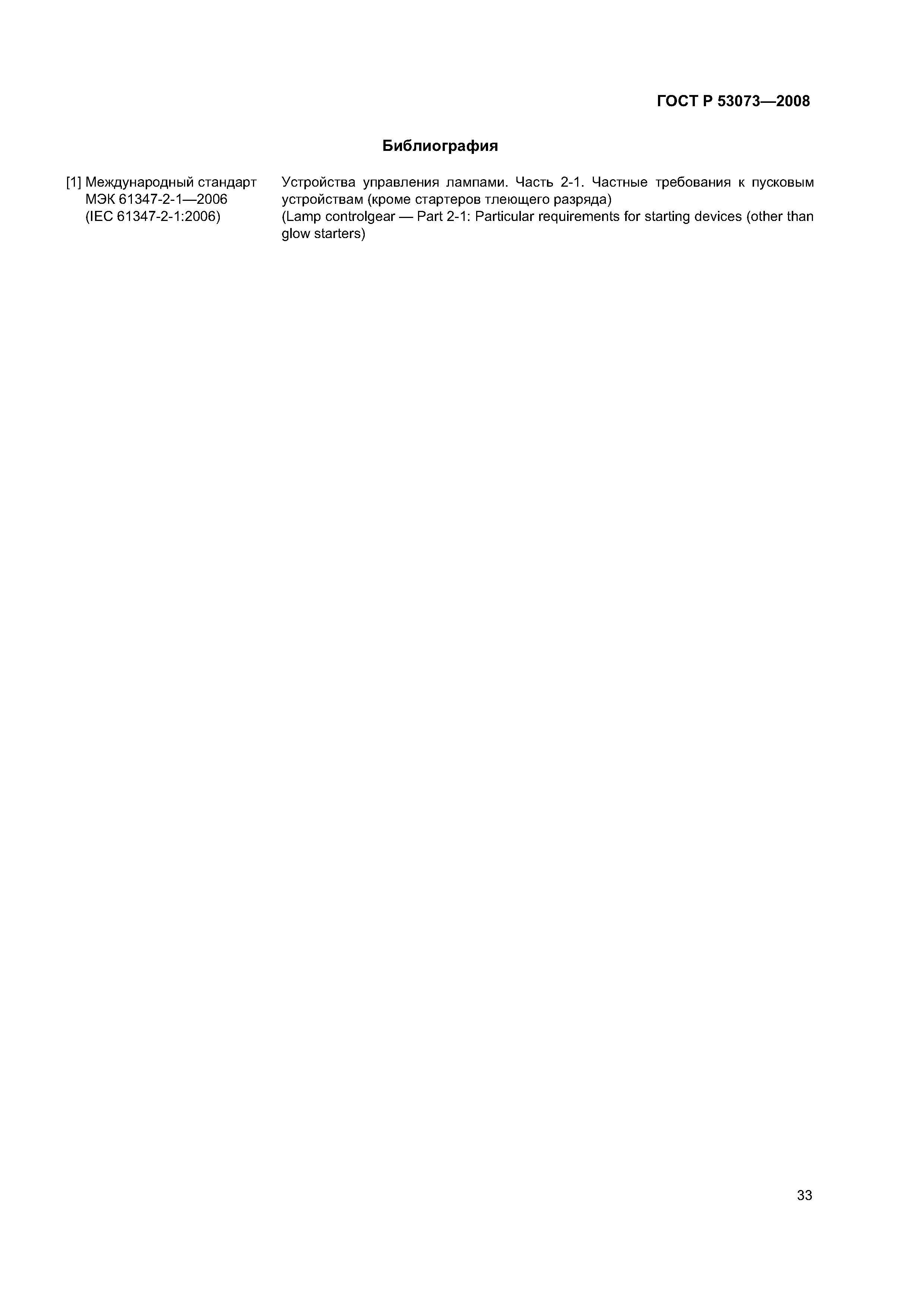 ГОСТ Р 53073—2008

Библиография

[1] Международный стандарт МЭК 61347-2-1—2006 (IEC 61347-2-1:2006)

Устройства управления лампами. Часть 2-1. Частные требования к пусковым устройствам (кроме стартеров тлеющего разряда)
(Lamp controlgear — Part 2-1: Particular requirements for starting devices (other than glow starters)

33